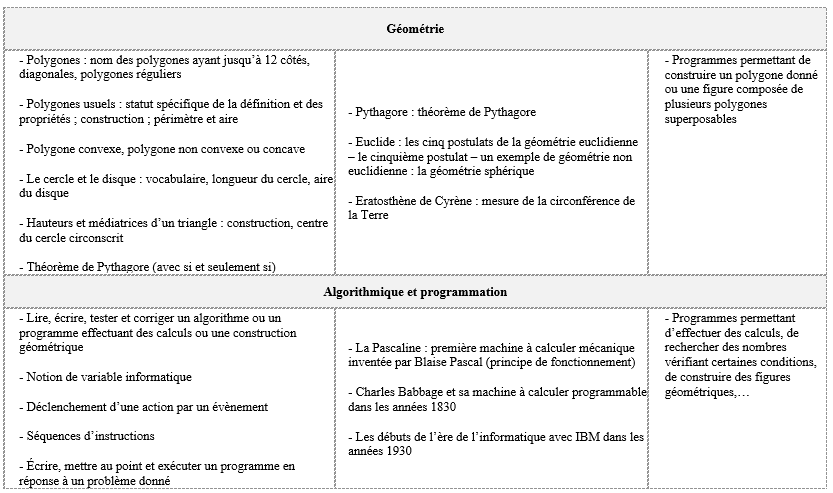 | Géométrie | | |
|---|---|---|
| - Polygones : nom des polygones ayant jusqu'à 12 côtés, diagonales, polygones réguliers<br><br>- Polygones usuels : statut spécifique de la définition et des propriétés ; construction ; périmètre et aire<br><br>- Polygone convexe, polygone non convexe ou concave<br><br>- Le cercle et le disque : vocabulaire, longueur du cercle, aire du disque<br><br>- Hauteurs et médiatrices d'un triangle : construction, centre du cercle circonscrit<br><br>- Théorème de Pythagore (avec si et seulement si) | - Pythagore : théorème de Pythagore<br><br>- Euclide : les cinq postulats de la géométrie euclidienne – le cinquième postulat – un exemple de géométrie non euclidienne : la géométrie sphérique<br><br>- Eratosthène de Cyrène : mesure de la circonférence de la Terre | - Programmes permettant de construire un polygone donné ou une figure composée de plusieurs polygones superposables |
| **Algorithmique et programmation** | | |
| - Lire, écrire, tester et corriger un algorithme ou un programme effectuant des calculs ou une construction géométrique<br><br>- Notion de variable informatique<br><br>- Déclenchement d'une action par un évènement<br><br>- Séquences d'instructions<br><br>- Écrire, mettre au point et exécuter un programme en réponse à un problème donné | - La Pascaline : première machine à calculer mécanique inventée par Blaise Pascal (principe de fonctionnement)<br><br>- Charles Babbage et sa machine à calculer programmable dans les années 1830<br><br>- Les débuts de l'ère de l'informatique avec IBM dans les années 1930 | - Programmes permettant d'effectuer des calculs, de rechercher des nombres vérifiant certaines conditions, de construire des figures géométriques,… |